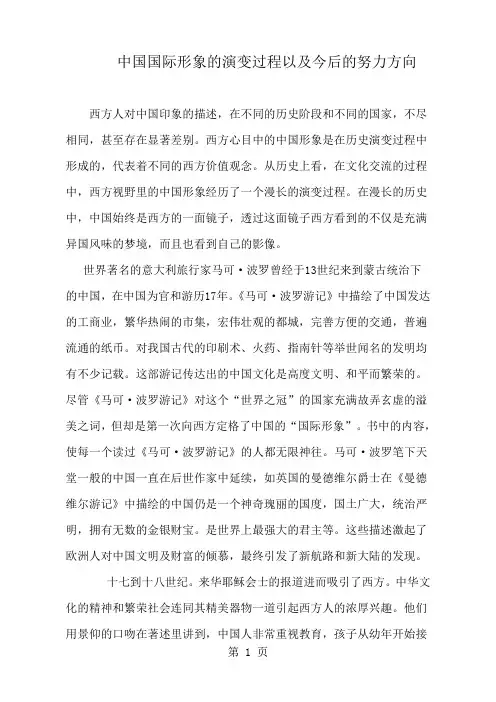 中国国际形象的演变过程以及今后的努力方向

西方人对中国印象的描述，在不同的历史阶段和不同的国家，不尽相同，甚至存在显著差别。西方心目中的中国形象是在历史演变过程中形成的，代表着不同的西方价值观念。从历史上看，在文化交流的过程中，西方视野里的中国形象经历了一个漫长的演变过程。在漫长的历史中，中国始终是西方的一面镜子，透过这面镜子西方看到的不仅是充满异国风味的梦境，而且也看到自己的影像。

世界著名的意大利旅行家马可·波罗曾经于13世纪来到蒙古统治下的中国，在中国为官和游历17年。《马可·波罗游记》中描绘了中国发达的工商业，繁华热闹的市集，宏伟壮观的都城，完善方便的交通，普遍流通的纸币。对我国古代的印刷术、火药、指南针等举世闻名的发明均有不少记载。这部游记传达出的中国文化是高度文明、和平而繁荣的。尽管《马可·波罗游记》对这个“世界之冠”的国家充满故弄玄虚的溢美之词，但却是第一次向西方定格了中国的“国际形象”。书中的内容，使每一个读过《马可·波罗游记》的人都无限神往。马可·波罗笔下天堂一般的中国一直在后世作家中延续，如英国的曼德维尔爵士在《曼德维尔游记》中描绘的中国仍是一个神奇瑰丽的国度，国土广大，统治严明，拥有无数的金银财宝。是世界上最强大的君主等。这些描述激起了欧洲人对中国文明及财富的倾慕，最终引发了新航路和新大陆的发现。

十七到十八世纪。来华耶稣会士的报道进而吸引了西方。中华文化的精神和繁荣社会连同其精美器物一道引起西方人的浓厚兴趣。他们用景仰的口吻在著述里讲到，中国人非常重视教育，孩子从幼年开始接

第 1 页